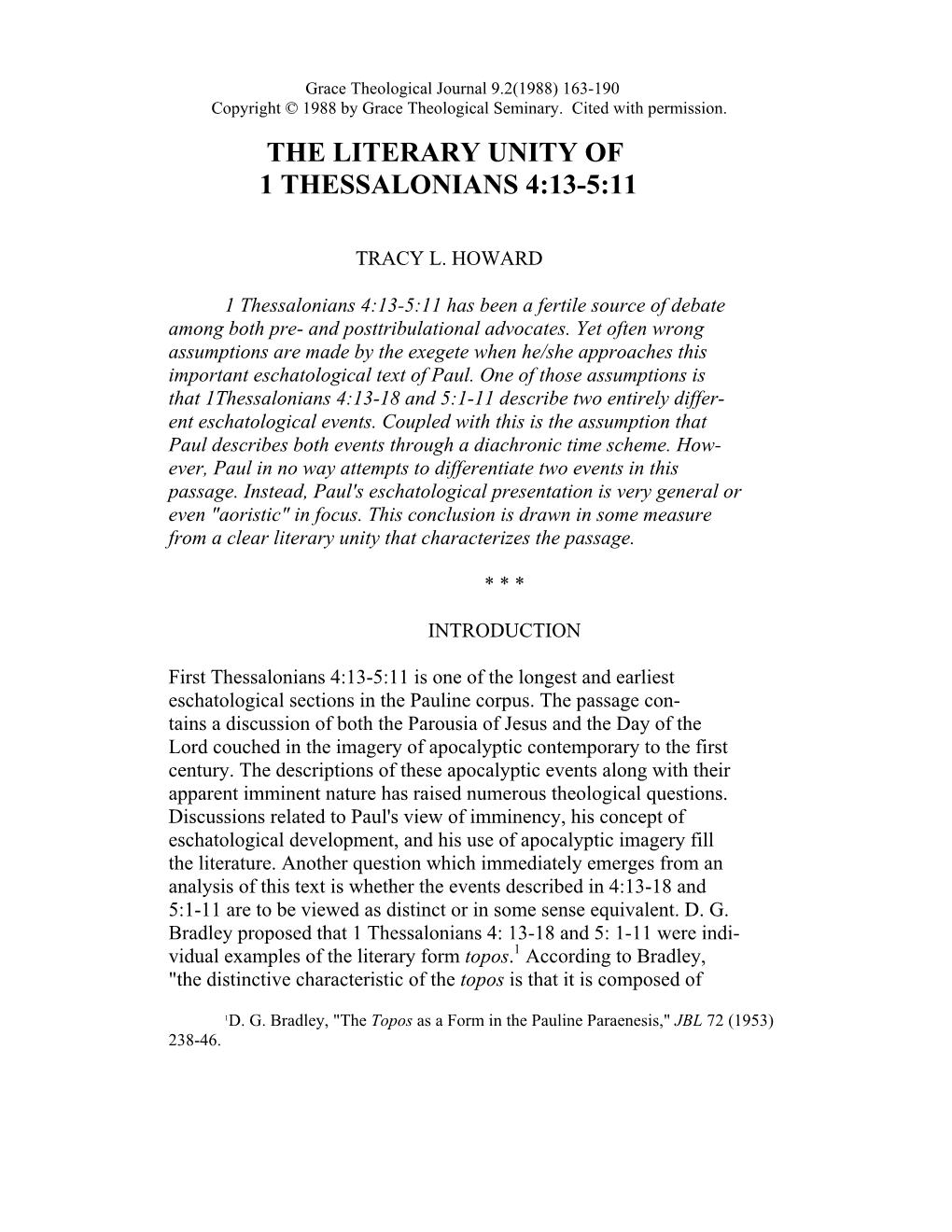 Grace Theological Journal 9.2(1988) 163-190
Copyright © 1988 by Grace Theological Seminary. Cited with permission.

THE LITERARY UNITY OF
1 THESSALONIANS 4:13-5:11

TRACY L. HOWARD

1 Thessalonians 4:13-5:11 has been a fertile source of debate among both pre- and posttribulational advocates. Yet often wrong assumptions are made by the exegete when he/she approaches this important eschatological text of Paul. One of those assumptions is that 1Thessalonians 4:13-18 and 5:1-11 describe two entirely different eschatological events. Coupled with this is the assumption that Paul describes both events through a diachronic time scheme. However, Paul in no way attempts to differentiate two events in this passage. Instead, Paul's eschatological presentation is very general or even "aoristic" in focus. This conclusion is drawn in some measure from a clear literary unity that characterizes the passage.

* * *

INTRODUCTION

First Thessalonians 4:13-5:11 is one of the longest and earliest eschatological sections in the Pauline corpus. The passage contains a discussion of both the Parousia of Jesus and the Day of the Lord couched in the imagery of apocalyptic contemporary to the first century. The descriptions of these apocalyptic events along with their apparent imminent nature has raised numerous theological questions. Discussions related to Paul's view of imminency, his concept of eschatological development, and his use of apocalyptic imagery fill the literature. Another question which immediately emerges from an analysis of this text is whether the events described in 4:13-18 and 5:1-11 are to be viewed as distinct or in some sense equivalent. D. G. Bradley proposed that 1 Thessalonians 4: 13-18 and 5: 1-11 were individual examples of the literary form topos.$^1$ According to Bradley, "the distinctive characteristic of the topos is that it is composed of

$^1$D. G. Bradley, "The Topos as a Form in the Pauline Paraenesis," JBL 72 (1953) 238-46.